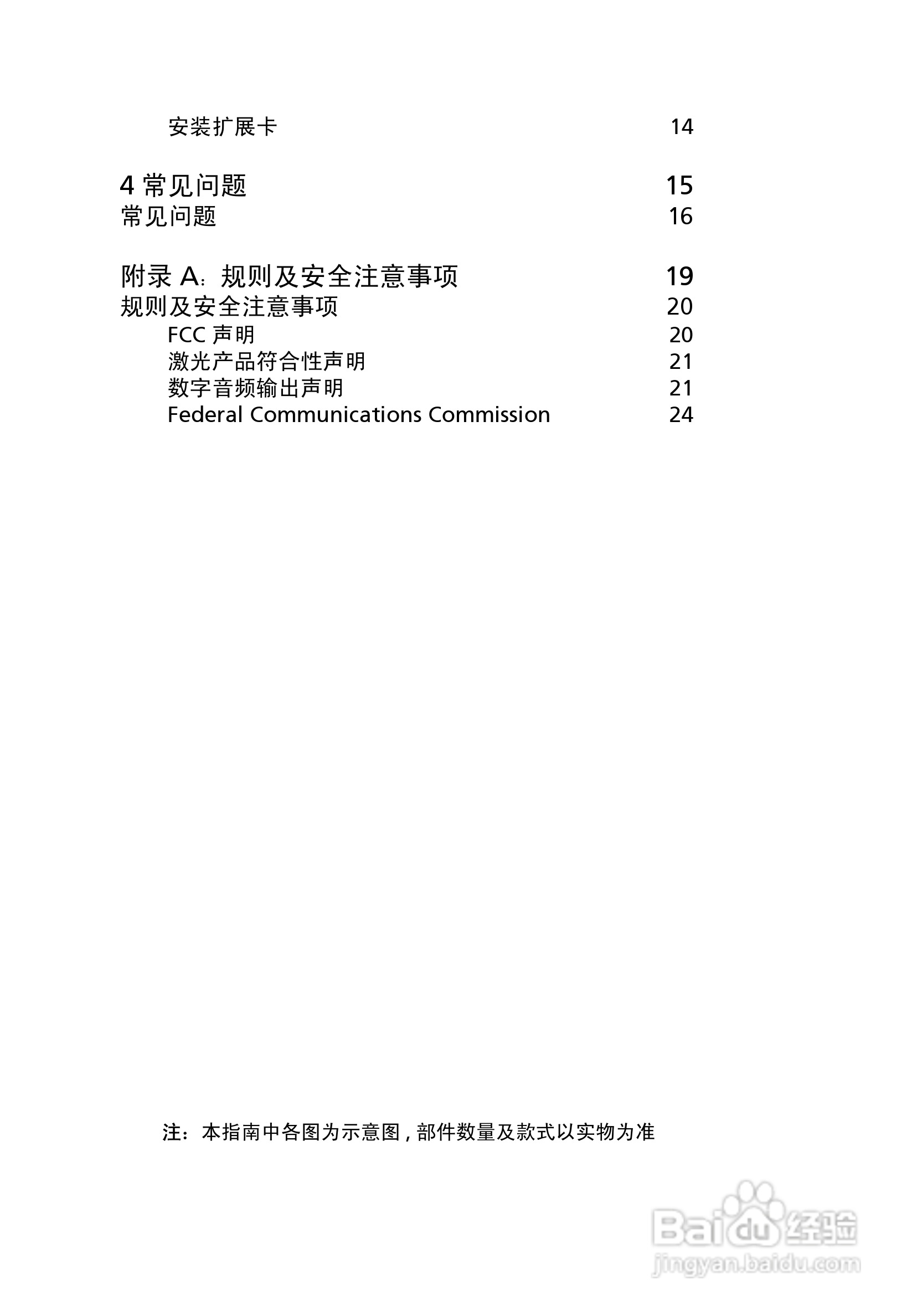 安装扩展卡 14

4 常见问题 15
常见问题 16

附录 A：规则及安全注意事项 19
规则及安全注意事项 20
FCC 声明 20
激光产品符合性声明 21
数字音频输出声明 21
Federal Communications Commission 24

注：本指南中各图为示意图 , 部件数量及款式以实物为准

Baidu 经验
jingyan.baidu.com